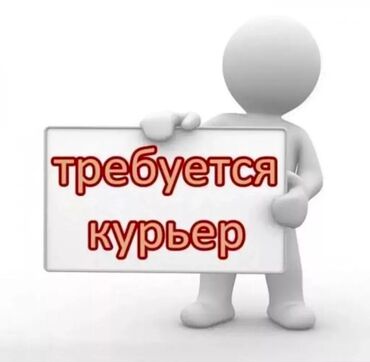 требуется
курьер